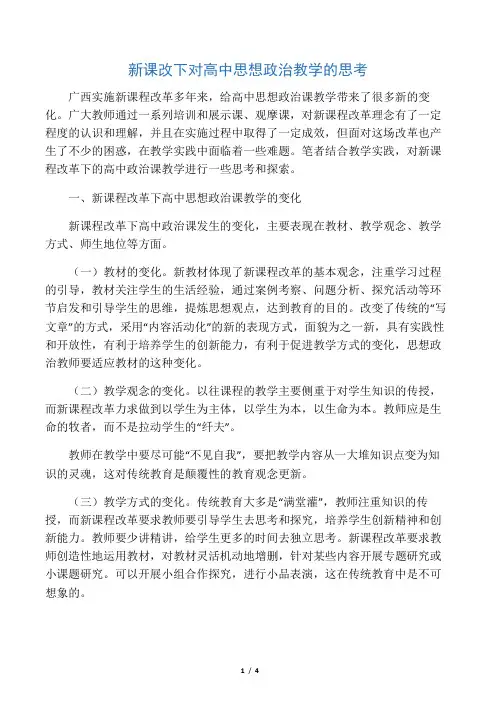 新课改下对高中思想政治教学的思考

广西实施新课程改革多年来，给高中思想政治课教学带来了很多新的变化。广大教师通过一系列培训和展示课、观摩课，对新课程改革理念有了一定程度的认识和理解，并且在实施过程中取得了一定成效，但面对这场改革也产生了不少的困惑，在教学实践中面临着一些难题。笔者结合教学实践，对新课程改革下的高中政治课教学进行一些思考和探索。

一、新课程改革下高中思想政治课教学的变化

新课程改革下高中政治课发生的变化，主要表现在教材、教学观念、教学方式、师生地位等方面。

（一）教材的变化。新教材体现了新课程改革的基本观念，注重学习过程的引导，教材关注学生的生活经验，通过案例考察、问题分析、探究活动等环节启发和引导学生的思维，提炼思想观点，达到教育的目的。改变了传统的“写文章”的方式，采用“内容活动化”的新的表现方式，面貌为之一新，具有实践性和开放性，有利于培养学生的创新能力，有利于促进教学方式的变化，思想政治教师要适应教材的这种变化。

（二）教学观念的变化。以往课程的教学主要侧重于对学生知识的传授，而新课程改革力求做到以学生为主体，以学生为本，以生命为本。教师应是生命的牧者，而不是拉动学生的“纤夫”。

教师在教学中要尽可能“不见自我”，要把教学内容从一大堆知识点变为知识的灵魂，这对传统教育是颠覆性的教育观念更新。

（三）教学方式的变化。传统教育大多是“满堂灌”，教师注重知识的传授，而新课程改革要求教师要引导学生去思考和探究，培养学生创新精神和创新能力。教师要少讲精讲，给学生更多的时间去独立思考。新课程改革要求教师创造性地运用教材，对教材灵活机动地增删，针对某些内容开展专题研究或小课题研究。可以开展小组合作探究，进行小品表演，这在传统教育中是不可想象的。

1 / 4